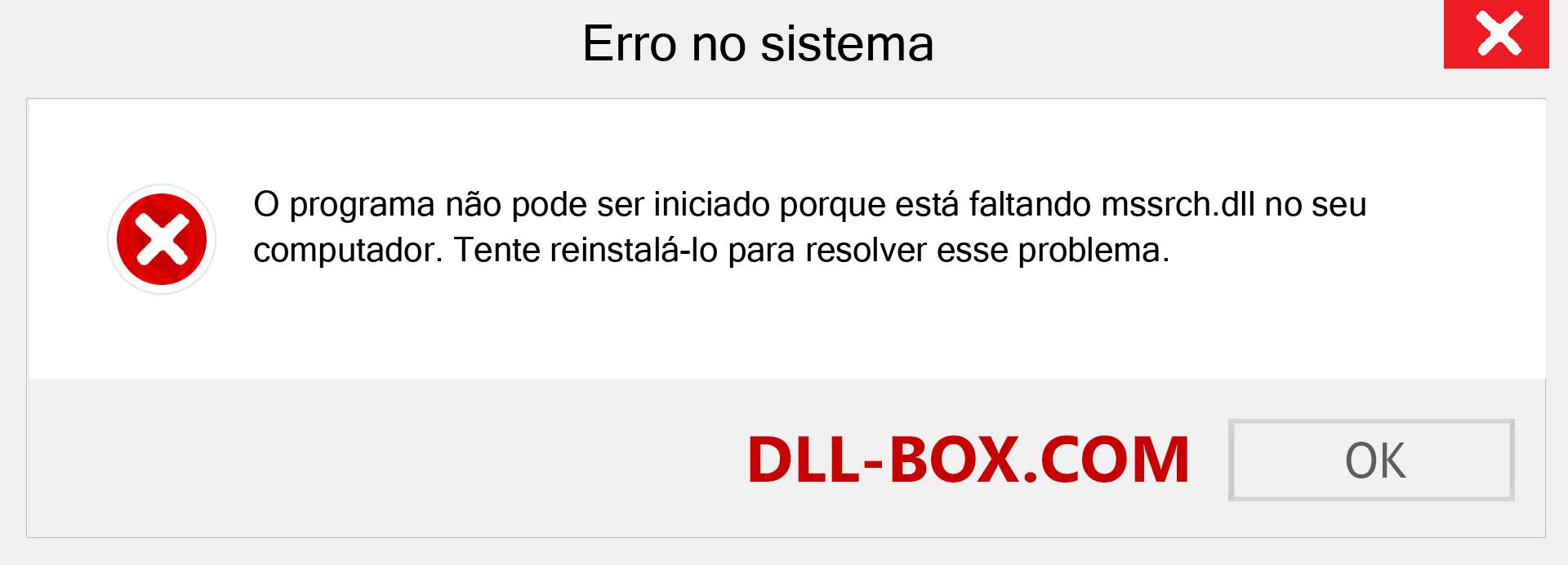 Erro no sistema

O programa não pode ser iniciado porque está faltando mssrch.dll no seu computador. Tente reinstalá-lo para resolver esse problema.

DLL-BOX.COM

OK